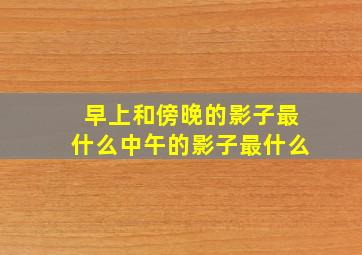 早上和傍晚的影子最什么中午的影子最什么